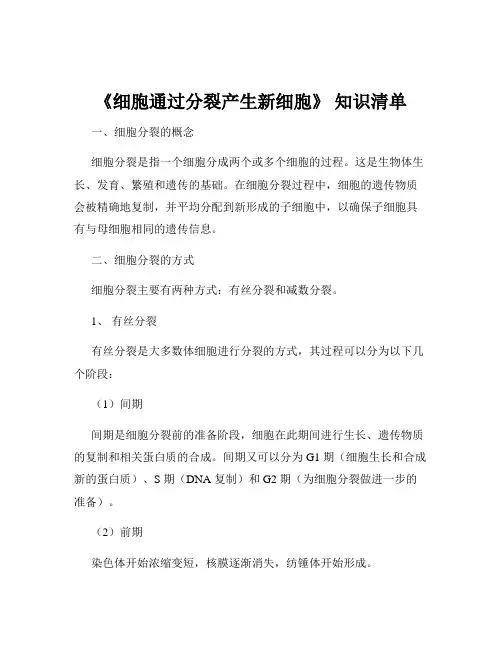 《细胞通过分裂产生新细胞》 知识清单

一、细胞分裂的概念

细胞分裂是指一个细胞分成两个或多个细胞的过程。这是生物体生长、发育、繁殖和遗传的基础。在细胞分裂过程中，细胞的遗传物质会被精确地复制，并平均分配到新形成的子细胞中，以确保子细胞具有与母细胞相同的遗传信息。

二、细胞分裂的方式

细胞分裂主要有两种方式：有丝分裂和减数分裂。

1、 有丝分裂

有丝分裂是大多数体细胞进行分裂的方式，其过程可以分为以下几个阶段：

（1）间期

间期是细胞分裂前的准备阶段，细胞在此期间进行生长、遗传物质的复制和相关蛋白质的合成。间期又可以分为 G1 期（细胞生长和合成新的蛋白质）、S 期（DNA 复制）和 G2 期（为细胞分裂做进一步的准备）。

（2）前期

染色体开始浓缩变短，核膜逐渐消失，纺锤体开始形成。